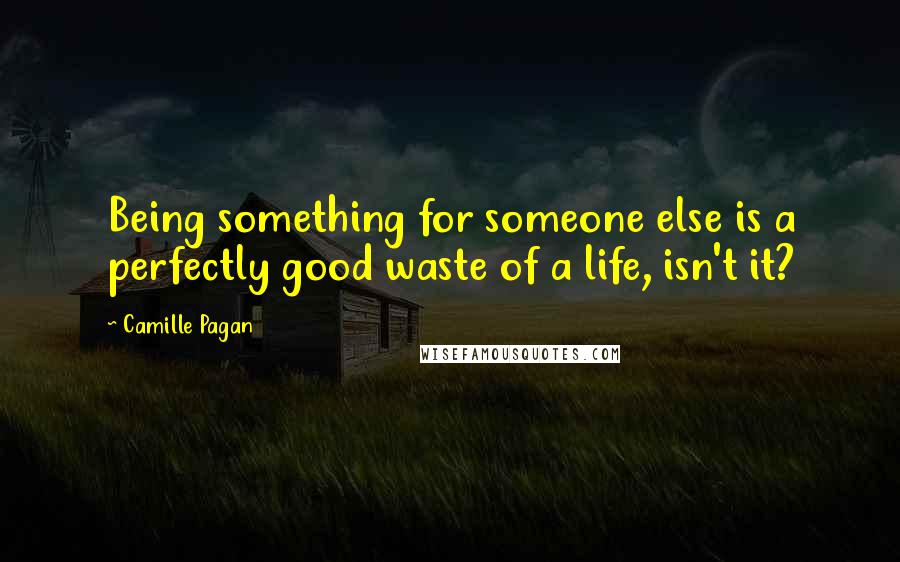 Being something for someone else is a perfectly good waste of a life, isn't it?

~ Camille Pagan

WISEFAMOUSQUOTES.COM